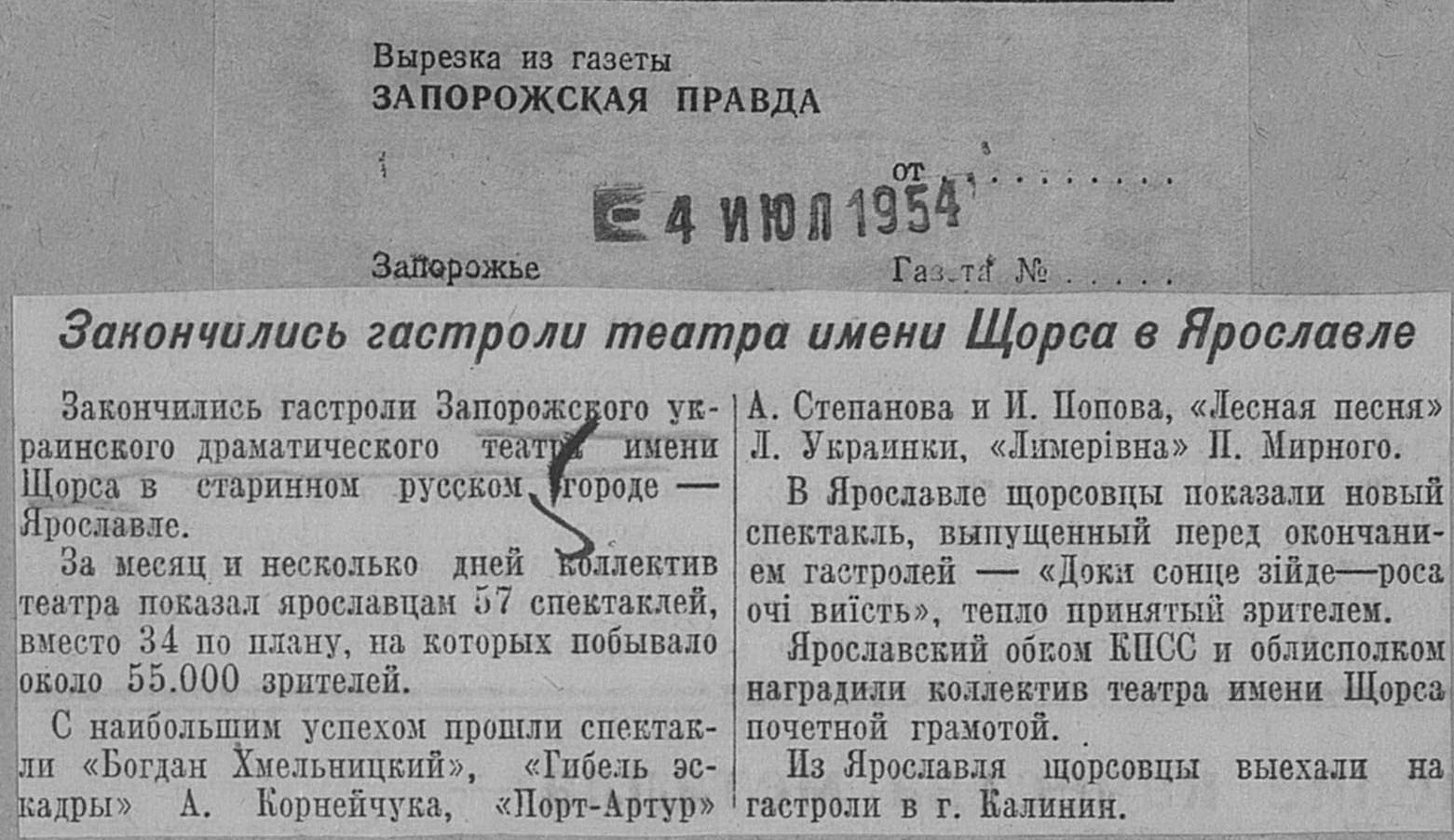 Вырезка из газеты
ЗАПОРОЖСКАЯ ПРАВДА

от

4 ИЮЛ 1954

Запорожье

Газета №

Закончились гастроли театра имени Щорса в Ярославле

Закончились гастроли Запорожского украинского драматического театра имени Щорса в старинном русском городе — Ярославле.

За месяц и несколько дней коллектив театра показал ярославцам 57 спектаклей, вместо 34 по плану, на которых побывало около 55.000 зрителей.

С наибольшим успехом прошли спектакли «Богдан Хмельницкий», «Гибель эскадры» А. Корнейчука, «Порт-Артур» А. Степанова и И. Попова, «Лесная песня» Л. Украинки, «Лимерівна» П. Мирного.

В Ярославле щорсовцы показали новый спектакль, выпущенный перед окончанием гастролей — «Доки сонце зійде—роса очі виїсть», тепло принятый зрителем.

Ярославский обком КПСС и облисполком наградили коллектив театра имени Щорса почетной грамотой.

Из Ярославля щорсовцы выехали на гастроли в г. Калинин.